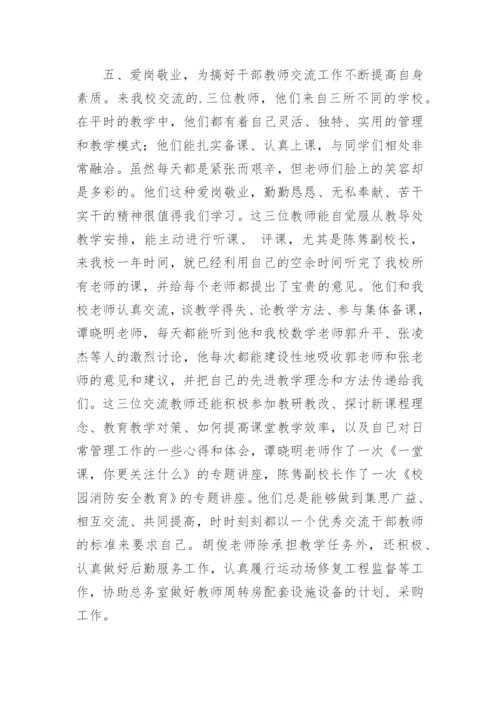 五、爱岗敬业，为搞好干部教师交流工作不断提高自身素质。来我校交流的.三位教师，他们来自三所不同的学校。在平时的教学中，他们都有着自己灵活、独特、实用的管理和教学模式：他们能扎实备课、认真上课，与同学们相处非常融洽。虽然每天都是紧张而艰辛，但老师们脸上的笑容却是多彩的。他们这种爱岗敬业，勤勤恳恳、无私奉献、苦干实干的精神很值得我们学习。这三位教师能自觉服从教导处教学安排，能主动进行听课、 评课，尤其是陈隽副校长，来我校一年时间，就已经利用自己的空余时间听完了我校所有老师的课，并给每个老师都提出了宝贵的意见。他们和我校老师认真交流，谈教学得失、论教学方法、参与集体备课，谭晓明老师，每天都能听到他和我校数学老师郭升平、张凌杰等人的激烈讨论，他每次都能建设性地吸收郭老师和张老师的意见和建议，并把自己的先进教学理念和方法传递给我们。这三位交流教师还能积极参加教研教改、探讨新课程理念、教育教学对策、如何提高课堂教学效率，以及自己对日常管理工作的一些心得和体会，谭晓明老师作了一次《一堂课，你更关注什么》的专题讲座，陈隽副校长作了一次《校园消防安全教育》的专题讲座。他们总是能够做到集思广益、相互交流、共同提高，时时刻刻都以一个优秀交流干部教师的标准来要求自己。胡俊老师除承担教学任务外，还积极、认真做好后勤服务工作，认真履行运动场修复工程监督等工作，协助总务室做好教师周转房配套设施设备的计划、采购工作。